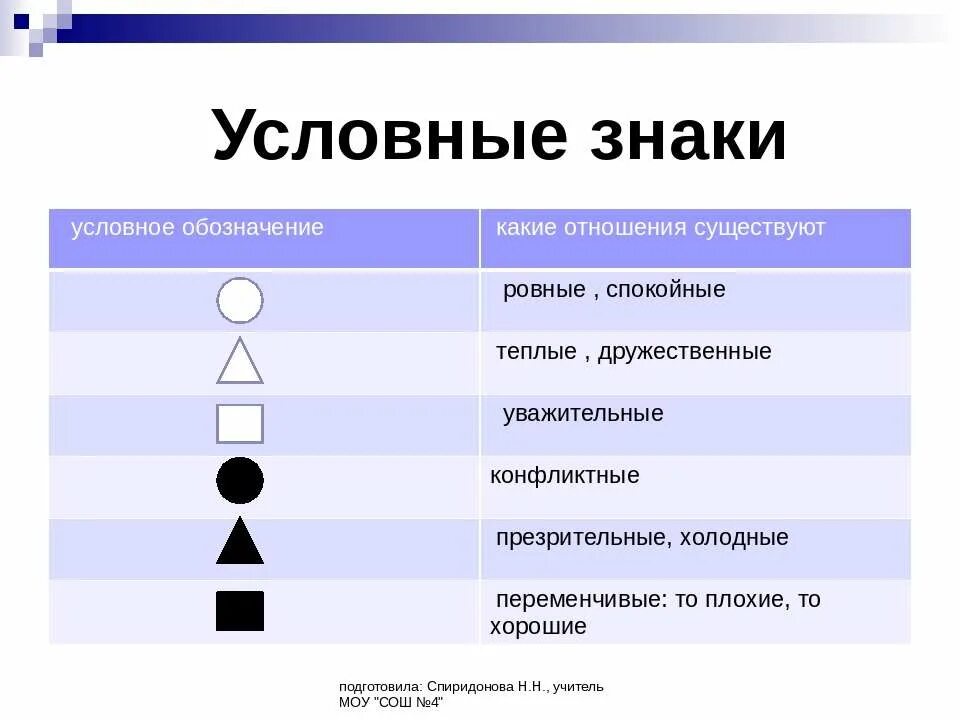 Условные знаки

| условное обозначение | какие отношения существуют |
|---|---|
| | ровные , спокойные |
| | теплые , дружественные |
| | уважительные |
| | конфликтные |
| | презрительные, холодные |
| | переменчивые: то плохие, то хорошие |

подготовила: Спиридонова Н.Н., учитель МОУ "СОШ №4"